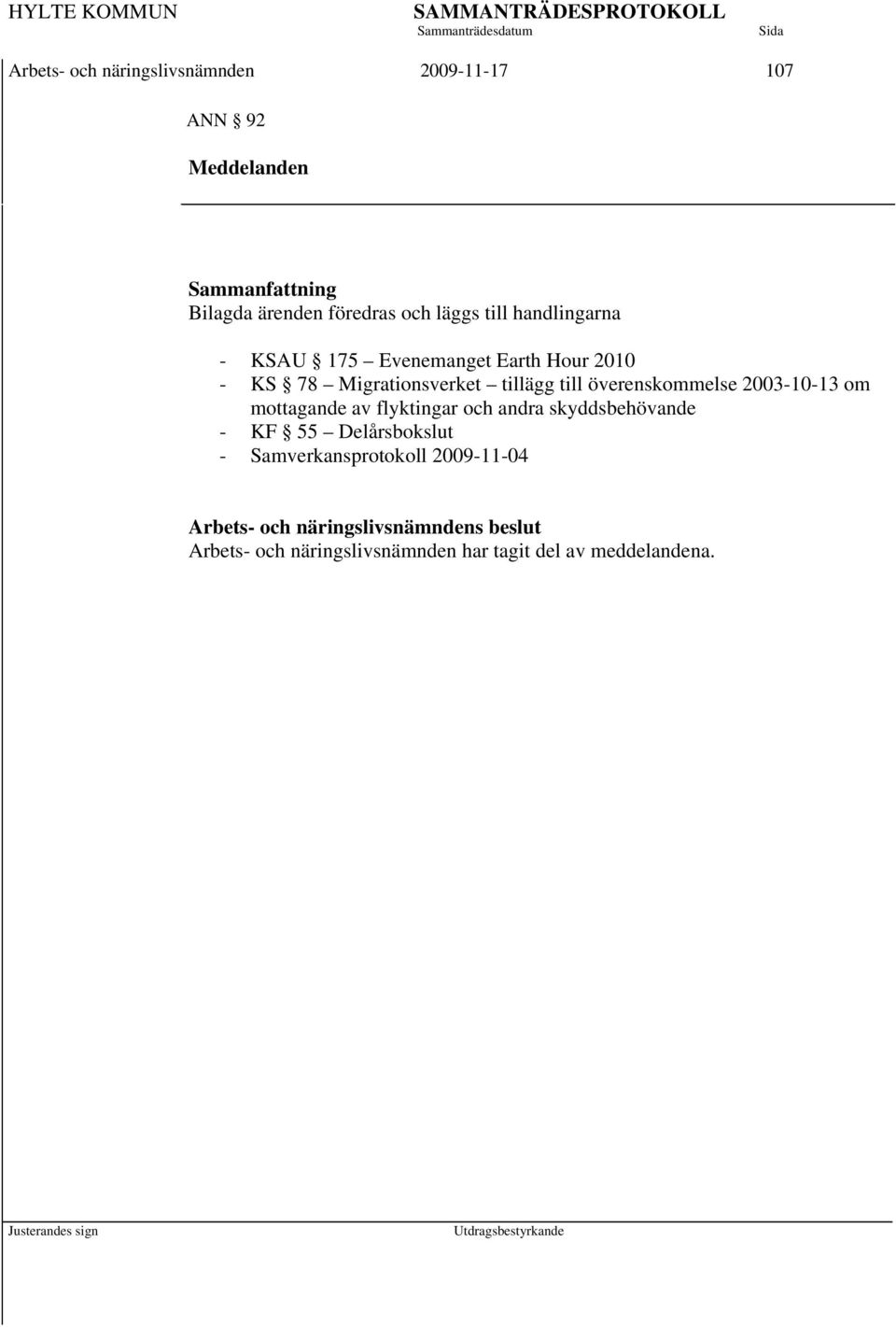 HYLTE KOMMUN SAMMANTRÄDESPROTOKOLL
Sammanträdesdatum Sida

Arbets- och näringslivsnämnden 2009-11-17 107

ANN § 92

Meddelanden

Sammanfattning
Bilagda ärenden föredras och läggs till handlingarna

- KSAU § 175 – Evenemanget Earth Hour 2010
- KS § 78 – Migrationsverket – tillägg till överenskommelse 2003-10-13 om mottagande av flyktingar och andra skyddsbehövande
- KF § 55 – Delårsbokslut
- Samverkansprotokoll 2009-11-04

Arbets- och näringslivsnämndens beslut
Arbets- och näringslivsnämnden har tagit del av meddelandena.

Justerandes sign Utdragsbestyrkande